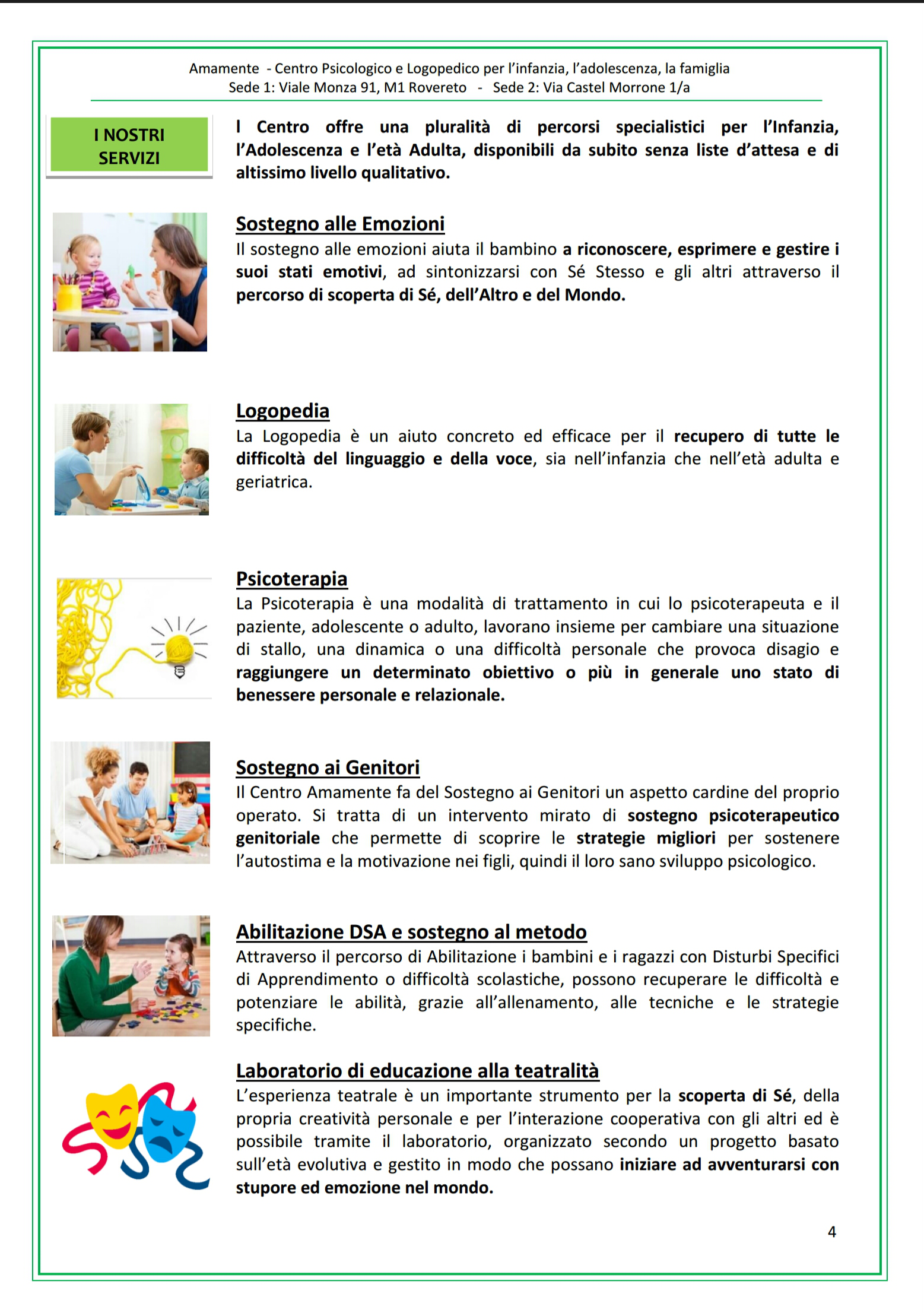 Amamente - Centro Psicologico e Logopedico per l'infanzia, l'adolescenza, la famiglia
Sede 1: Viale Monza 91, M1 Rovereto - Sede 2: Via Castel Morrone 1/a

I NOSTRI SERVIZI

I Centro offre una pluralità di percorsi specialistici per l'Infanzia, l'Adolescenza e l'età Adulta, disponibili da subito senza liste d'attesa e di altissimo livello qualitativo.

Sostegno alle Emozioni
Il sostegno alle emozioni aiuta il bambino a riconoscere, esprimere e gestire i suoi stati emotivi, ad sintonizzarsi con Sé Stesso e gli altri attraverso il percorso di scoperta di Sé, dell'Altro e del Mondo.

Logopedia
La Logopedia è un aiuto concreto ed efficace per il recupero di tutte le difficoltà del linguaggio e della voce, sia nell'infanzia che nell'età adulta e geriatrica.

Psicoterapia
La Psicoterapia è una modalità di trattamento in cui lo psicoterapeuta e il paziente, adolescente o adulto, lavorano insieme per cambiare una situazione di stallo, una dinamica o una difficoltà personale che provoca disagio e raggiungere un determinato obiettivo o più in generale uno stato di benessere personale e relazionale.

Sostegno ai Genitori
Il Centro Amamente fa del Sostegno ai Genitori un aspetto cardine del proprio operato. Si tratta di un intervento mirato di sostegno psicoterapeutico genitoriale che permette di scoprire le strategie migliori per sostenere l'autostima e la motivazione nei figli, quindi il loro sano sviluppo psicologico.

Abilitazione DSA e sostegno al metodo
Attraverso il percorso di Abilitazione i bambini e i ragazzi con Disturbi Specifici di Apprendimento o difficoltà scolastiche, possono recuperare le difficoltà e potenziare le abilità, grazie all'allenamento, alle tecniche e le strategie specifiche.

Laboratorio di educazione alla teatralità
L'esperienza teatrale è un importante strumento per la scoperta di Sé, della propria creatività personale e per l'interazione cooperativa con gli altri ed è possibile tramite il laboratorio, organizzato secondo un progetto basato sull'età evolutiva e gestito in modo che possano iniziare ad avventurarsi con stupore ed emozione nel mondo.

4